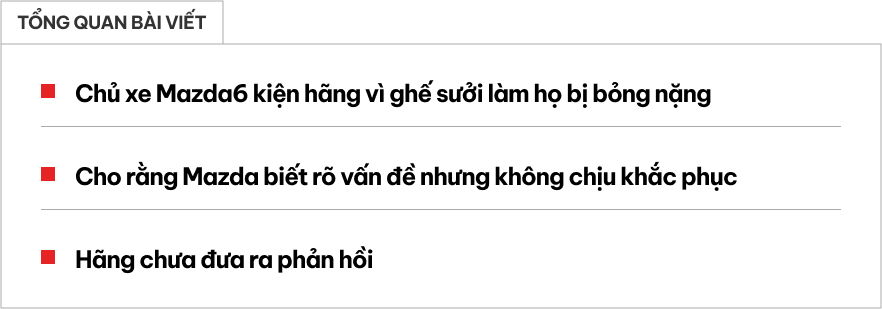 TỔNG QUAN BÀI VIẾT

Chủ xe Mazda6 kiện hãng vì ghế sưởi làm họ bị bỏng nặng

Cho rằng Mazda biết rõ vấn đề nhưng không chịu khắc phục

Hãng chưa đưa ra phản hồi